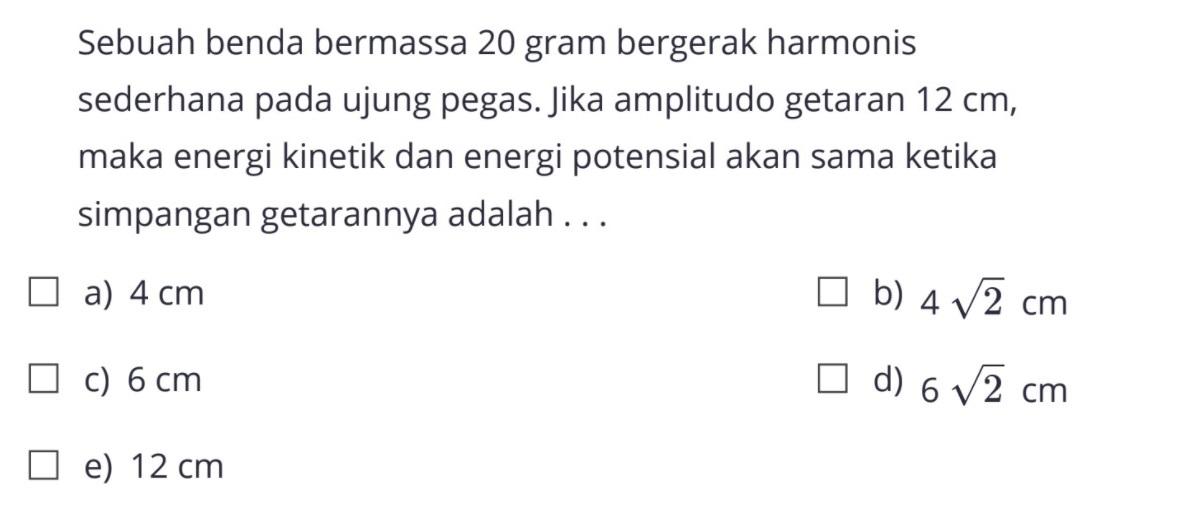 Sebuah benda bermassa 20 gram bergerak harmonis sederhana pada ujung pegas. Jika amplitudo getaran 12 cm, maka energi kinetik dan energi potensial akan sama ketika simpangan getarannya adalah . . .

a) 4 cm

b) $4\sqrt{2}$ cm

c) 6 cm

d) $6\sqrt{2}$ cm

e) 12 cm